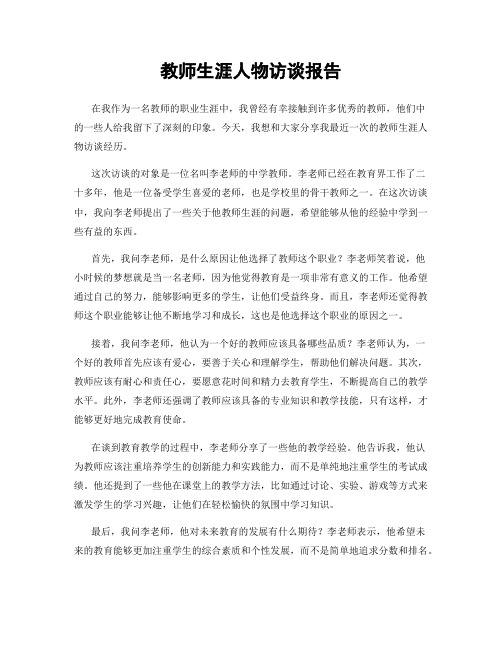 教师生涯人物访谈报告

在我作为一名教师的职业生涯中，我曾经有幸接触到许多优秀的教师，他们中的一些人给我留下了深刻的印象。今天，我想和大家分享我最近一次的教师生涯人物访谈经历。

这次访谈的对象是一位名叫李老师的中学教师。李老师已经在教育界工作了二十多年，他是一位备受学生喜爱的老师，也是学校里的骨干教师之一。在这次访谈中，我向李老师提出了一些关于他教师生涯的问题，希望能够从他的经验中学到一些有益的东西。

首先，我问李老师，是什么原因让他选择了教师这个职业？李老师笑着说，他小时候的梦想就是当一名老师，因为他觉得教育是一项非常有意义的工作。他希望通过自己的努力，能够影响更多的学生，让他们受益终身。而且，李老师还觉得教师这个职业能够让他不断地学习和成长，这也是他选择这个职业的原因之一。

接着，我问李老师，他认为一个好的教师应该具备哪些品质？李老师认为，一个好的教师首先应该有爱心，要善于关心和理解学生，帮助他们解决问题。其次，教师应该有耐心和责任心，要愿意花时间和精力去教育学生，不断提高自己的教学水平。此外，李老师还强调了教师应该具备的专业知识和教学技能，只有这样，才能够更好地完成教育使命。

在谈到教育教学的过程中，李老师分享了一些他的教学经验。他告诉我，他认为教师应该注重培养学生的创新能力和实践能力，而不是单纯地注重学生的考试成绩。他还提到了一些他在课堂上的教学方法，比如通过讨论、实验、游戏等方式来激发学生的学习兴趣，让他们在轻松愉快的氛围中学习知识。

最后，我问李老师，他对未来教育的发展有什么期待？李老师表示，他希望未来的教育能够更加注重学生的综合素质和个性发展，而不是简单地追求分数和排名。